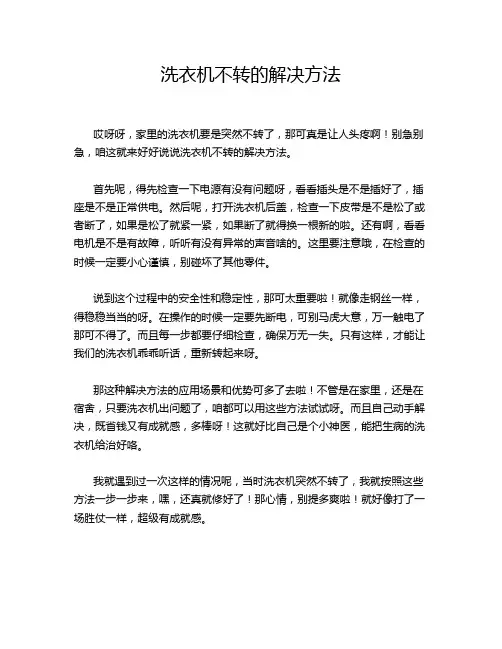 洗衣机不转的解决方法

哎呀呀，家里的洗衣机要是突然不转了，那可真是让人头疼啊！别急别急，咱这就来好好说说洗衣机不转的解决方法。

首先呢，得先检查一下电源有没有问题呀，看看插头是不是插好了，插座是不是正常供电。然后呢，打开洗衣机后盖，检查一下皮带是不是松了或者断了，如果是松了就紧一紧，如果断了就得换一根新的啦。还有啊，看看电机是不是有故障，听听有没有异常的声音啥的。这里要注意哦，在检查的时候一定要小心谨慎，别碰坏了其他零件。

说到这个过程中的安全性和稳定性，那可太重要啦！就像走钢丝一样，得稳稳当当的呀。在操作的时候一定要先断电，可别马虎大意，万一触电了那可不得了。而且每一步都要仔细检查，确保万无一失。只有这样，才能让我们的洗衣机乖乖听话，重新转起来呀。

那这种解决方法的应用场景和优势可多了去啦！不管是在家里，还是在宿舍，只要洗衣机出问题了，咱都可以用这些方法试试呀。而且自己动手解决，既省钱又有成就感，多棒呀！这就好比自己是个小神医，能把生病的洗衣机给治好咯。

我就遇到过一次这样的情况呢，当时洗衣机突然不转了，我就按照这些方法一步一步来，嘿，还真就修好了！那心情，别提多爽啦！就好像打了一场胜仗一样，超级有成就感。